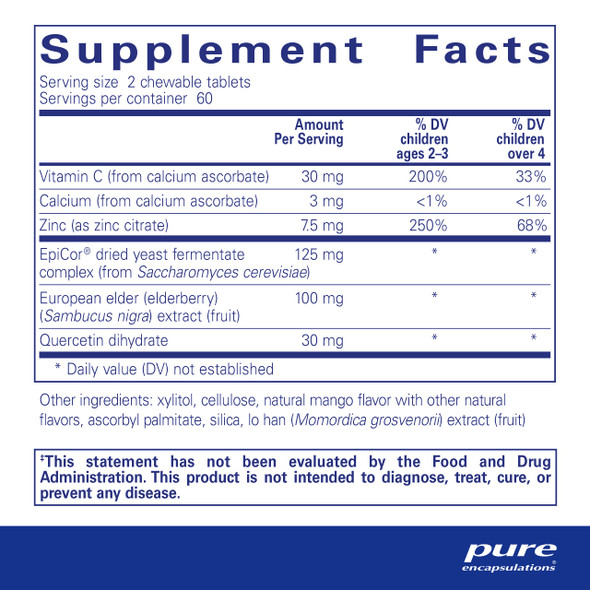 Supplement Facts

Serving size 2 chewable tablets
Servings per container 60

|  | Amount Per Serving | % DV children ages 2–3 | % DV children over 4 |
|---|---|---|---|
| Vitamin C (from calcium ascorbate) | 30 mg | 200% | 33% |
| Calcium (from calcium ascorbate) | 3 mg | <1% | <1% |
| Zinc (as zinc citrate) | 7.5 mg | 250% | 68% |
| EpiCor® dried yeast fermentate complex (from Saccharomyces cerevisiae) | 125 mg | * | * |
| European elder (elderberry) (Sambucus nigra) extract (fruit) | 100 mg | * | * |
| Quercetin dihydrate | 30 mg | * | * |

* Daily value (DV) not established

Other ingredients: xylitol, cellulose, natural mango flavor with other natural flavors, ascorbyl palmitate, silica, lo han (Momordica grosvenorii) extract (fruit)

‡This statement has not been evaluated by the Food and Drug Administration. This product is not intended to diagnose, treat, cure, or prevent any disease.

pure
encapsulations®